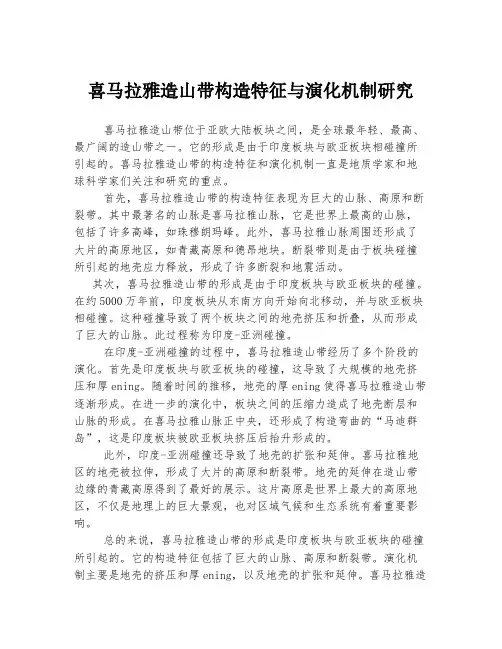 喜马拉雅造山带构造特征与演化机制研究

喜马拉雅造山带位于亚欧大陆板块之间，是全球最年轻、最高、最广阔的造山带之一。它的形成是由于印度板块与欧亚板块相碰撞所引起的。喜马拉雅造山带的构造特征和演化机制一直是地质学家和地球科学家们关注和研究的重点。

首先，喜马拉雅造山带的构造特征表现为巨大的山脉、高原和断裂带。其中最著名的山脉是喜马拉雅山脉，它是世界上最高的山脉，包括了许多高峰，如珠穆朗玛峰。此外，喜马拉雅山脉周围还形成了大片的高原地区，如青藏高原和德昂地块。断裂带则是由于板块碰撞所引起的地壳应力释放，形成了许多断裂和地震活动。

其次，喜马拉雅造山带的形成是由于印度板块与欧亚板块的碰撞。在约5000万年前，印度板块从东南方向开始向北移动，并与欧亚板块相碰撞。这种碰撞导致了两个板块之间的地壳挤压和折叠，从而形成了巨大的山脉。此过程称为印度-亚洲碰撞。

在印度-亚洲碰撞的过程中，喜马拉雅造山带经历了多个阶段的演化。首先是印度板块与欧亚板块的碰撞，这导致了大规模的地壳挤压和厚ening。随着时间的推移，地壳的厚ening使得喜马拉雅造山带逐渐形成。在进一步的演化中，板块之间的压缩力造成了地壳断层和山脉的形成。在喜马拉雅山脉正中央，还形成了构造弯曲的“马迪群岛”，这是印度板块被欧亚板块挤压后抬升形成的。

此外，印度-亚洲碰撞还导致了地壳的扩张和延伸。喜马拉雅地区的地壳被拉伸，形成了大片的高原和断裂带。地壳的延伸在造山带边缘的青藏高原得到了最好的展示。这片高原是世界上最大的高原地区，不仅是地理上的巨大景观，也对区域气候和生态系统有着重要影响。

总的来说，喜马拉雅造山带的形成是印度板块与欧亚板块的碰撞所引起的。它的构造特征包括了巨大的山脉、高原和断裂带。演化机制主要是地壳的挤压和厚ening，以及地壳的扩张和延伸。喜马拉雅造